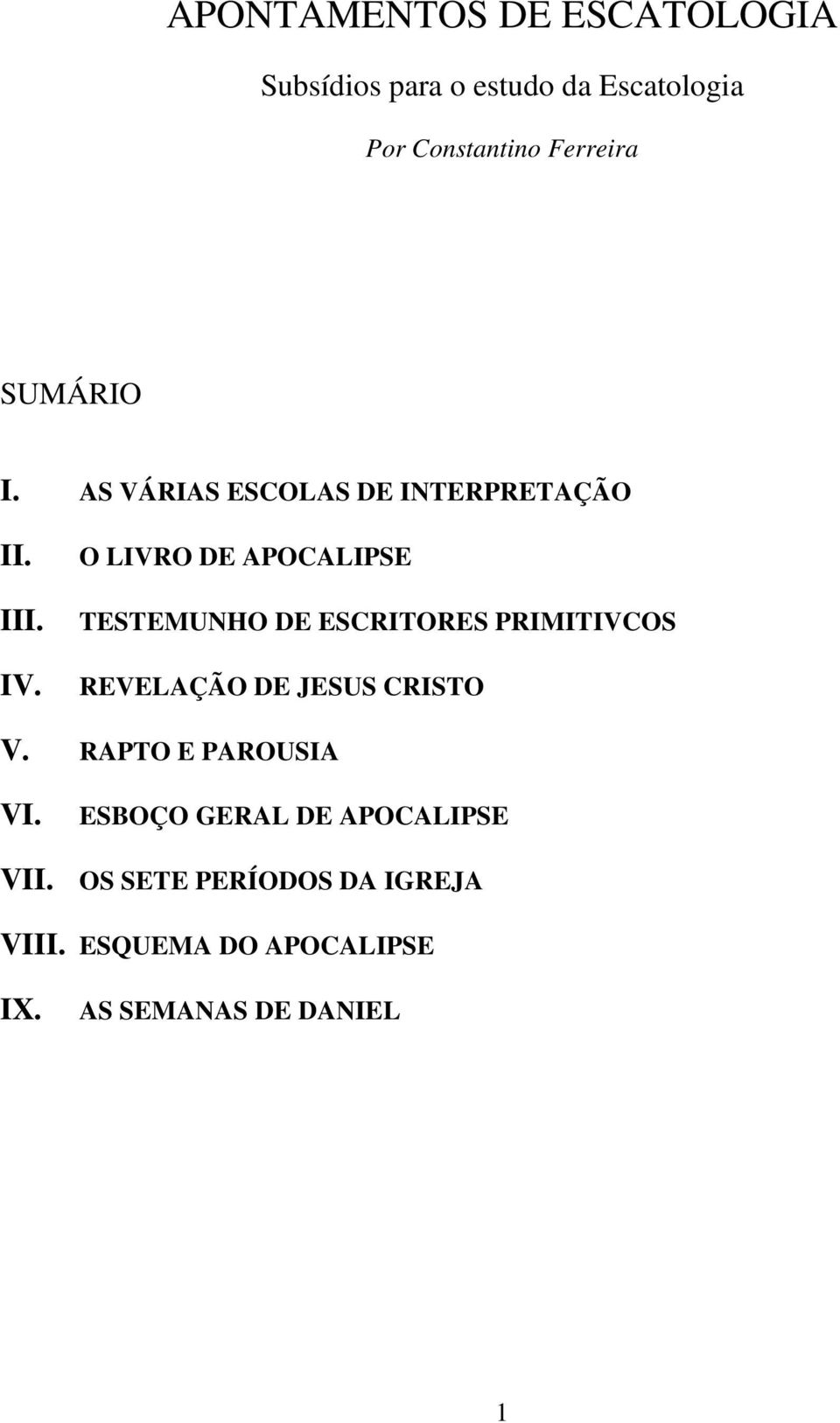 APONTAMENTOS DE ESCATOLOGIA

Subsídios para o estudo da Escatologia

Por Constantino Ferreira

SUMÁRIO

I. AS VÁRIAS ESCOLAS DE INTERPRETAÇÃO

II. O LIVRO DE APOCALIPSE

III. TESTEMUNHO DE ESCRITORES PRIMITIVCOS

IV. REVELAÇÃO DE JESUS CRISTO

V. RAPTO E PAROUSIA

VI. ESBOÇO GERAL DE APOCALIPSE

VII. OS SETE PERÍODOS DA IGREJA

VIII. ESQUEMA DO APOCALIPSE

IX. AS SEMANAS DE DANIEL

1